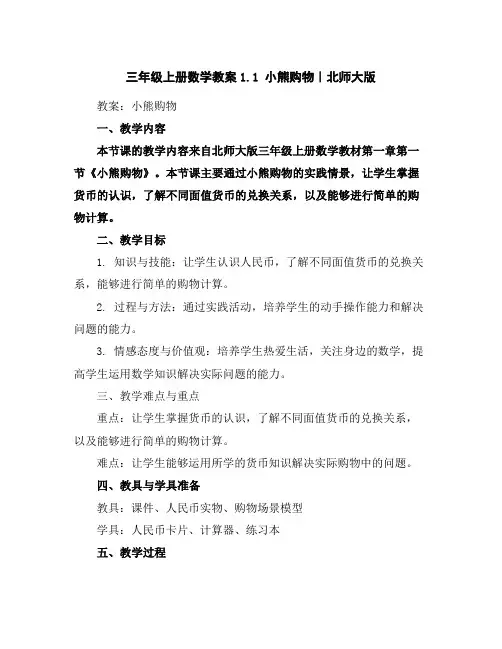 三年级上册数学教案 1.1 小熊购物丨北师大版

教案：小熊购物

一、教学内容

本节课的教学内容来自北师大版三年级上册数学教材第一章第一节《小熊购物》。本节课主要通过小熊购物的实践情景，让学生掌握货币的认识，了解不同面值货币的兑换关系，以及能够进行简单的购物计算。

二、教学目标

1. 知识与技能：让学生认识人民币，了解不同面值货币的兑换关系，能够进行简单的购物计算。

2. 过程与方法：通过实践活动，培养学生的动手操作能力和解决问题的能力。

3. 情感态度与价值观：培养学生热爱生活，关注身边的数学，提高学生运用数学知识解决实际问题的能力。

三、教学难点与重点

重点：让学生掌握货币的认识，了解不同面值货币的兑换关系，以及能够进行简单的购物计算。

难点：让学生能够运用所学的货币知识解决实际购物中的问题。

四、教具与学具准备

教具：课件、人民币实物、购物场景模型

学具：人民币卡片、计算器、练习本

五、教学过程